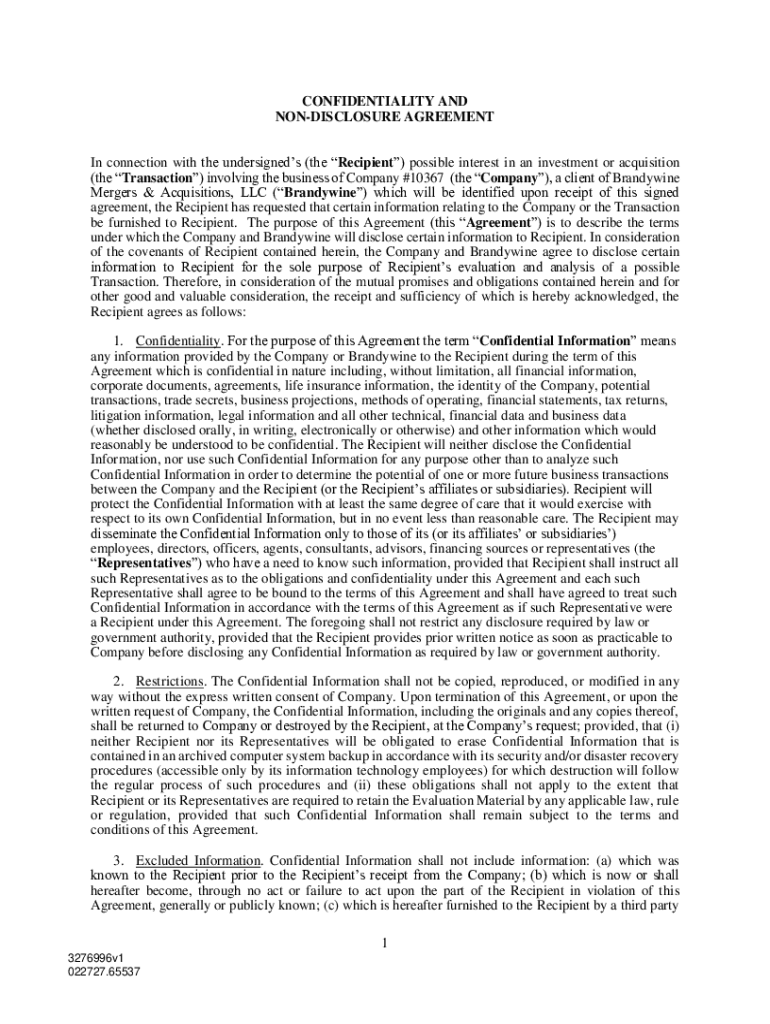 CONFIDENTIALITY AND
NON-DISCLOSURE AGREEMENT

In connection with the undersigned's (the "Recipient") possible interest in an investment or acquisition (the "Transaction") involving the business of Company #10367 (the "Company"), a client of Brandywine Mergers & Acquisitions, LLC ("Brandywine") which will be identified upon receipt of this signed agreement, the Recipient has requested that certain information relating to the Company or the Transaction be furnished to Recipient. The purpose of this Agreement (this "Agreement") is to describe the terms under which the Company and Brandywine will disclose certain information to Recipient. In consideration of the covenants of Recipient contained herein, the Company and Brandywine agree to disclose certain information to Recipient for the sole purpose of Recipient's evaluation and analysis of a possible Transaction. Therefore, in consideration of the mutual promises and obligations contained herein and for other good and valuable consideration, the receipt and sufficiency of which is hereby acknowledged, the Recipient agrees as follows:

1. Confidentiality. For the purpose of this Agreement the term "Confidential Information" means any information provided by the Company or Brandywine to the Recipient during the term of this Agreement which is confidential in nature including, without limitation, all financial information, corporate documents, agreements, life insurance information, the identity of the Company, potential transactions, trade secrets, business projections, methods of operating, financial statements, tax returns, litigation information, legal information and all other technical, financial data and business data (whether disclosed orally, in writing, electronically or otherwise) and other information which would reasonably be understood to be confidential. The Recipient will neither disclose the Confidential Information, nor use such Confidential Information for any purpose other than to analyze such Confidential Information in order to determine the potential of one or more future business transactions between the Company and the Recipient (or the Recipient's affiliates or subsidiaries). Recipient will protect the Confidential Information with at least the same degree of care that it would exercise with respect to its own Confidential Information, but in no event less than reasonable care. The Recipient may disseminate the Confidential Information only to those of its (or its affiliates' or subsidiaries') employees, directors, officers, agents, consultants, advisors, financing sources or representatives (the "Representatives") who have a need to know such information, provided that Recipient shall instruct all such Representatives as to the obligations and confidentiality under this Agreement and each such Representative shall agree to be bound to the terms of this Agreement and shall have agreed to treat such Confidential Information in accordance with the terms of this Agreement as if such Representative were a Recipient under this Agreement. The foregoing shall not restrict any disclosure required by law or government authority, provided that the Recipient provides prior written notice as soon as practicable to Company before disclosing any Confidential Information as required by law or government authority.

2. Restrictions. The Confidential Information shall not be copied, reproduced, or modified in any way without the express written consent of Company. Upon termination of this Agreement, or upon the written request of Company, the Confidential Information, including the originals and any copies thereof, shall be returned to Company or destroyed by the Recipient, at the Company's request; provided, that (i) neither Recipient nor its Representatives will be obligated to erase Confidential Information that is contained in an archived computer system backup in accordance with its security and/or disaster recovery procedures (accessible only by its information technology employees) for which destruction will follow the regular process of such procedures and (ii) these obligations shall not apply to the extent that Recipient or its Representatives are required to retain the Evaluation Material by any applicable law, rule or regulation, provided that such Confidential Information shall remain subject to the terms and conditions of this Agreement.

3. Excluded Information. Confidential Information shall not include information: (a) which was known to the Recipient prior to the Recipient's receipt from the Company; (b) which is now or shall hereafter become, through no act or failure to act upon the part of the Recipient in violation of this Agreement, generally or publicly known; (c) which is hereafter furnished to the Recipient by a third party

1

3276996v1
022727.65537